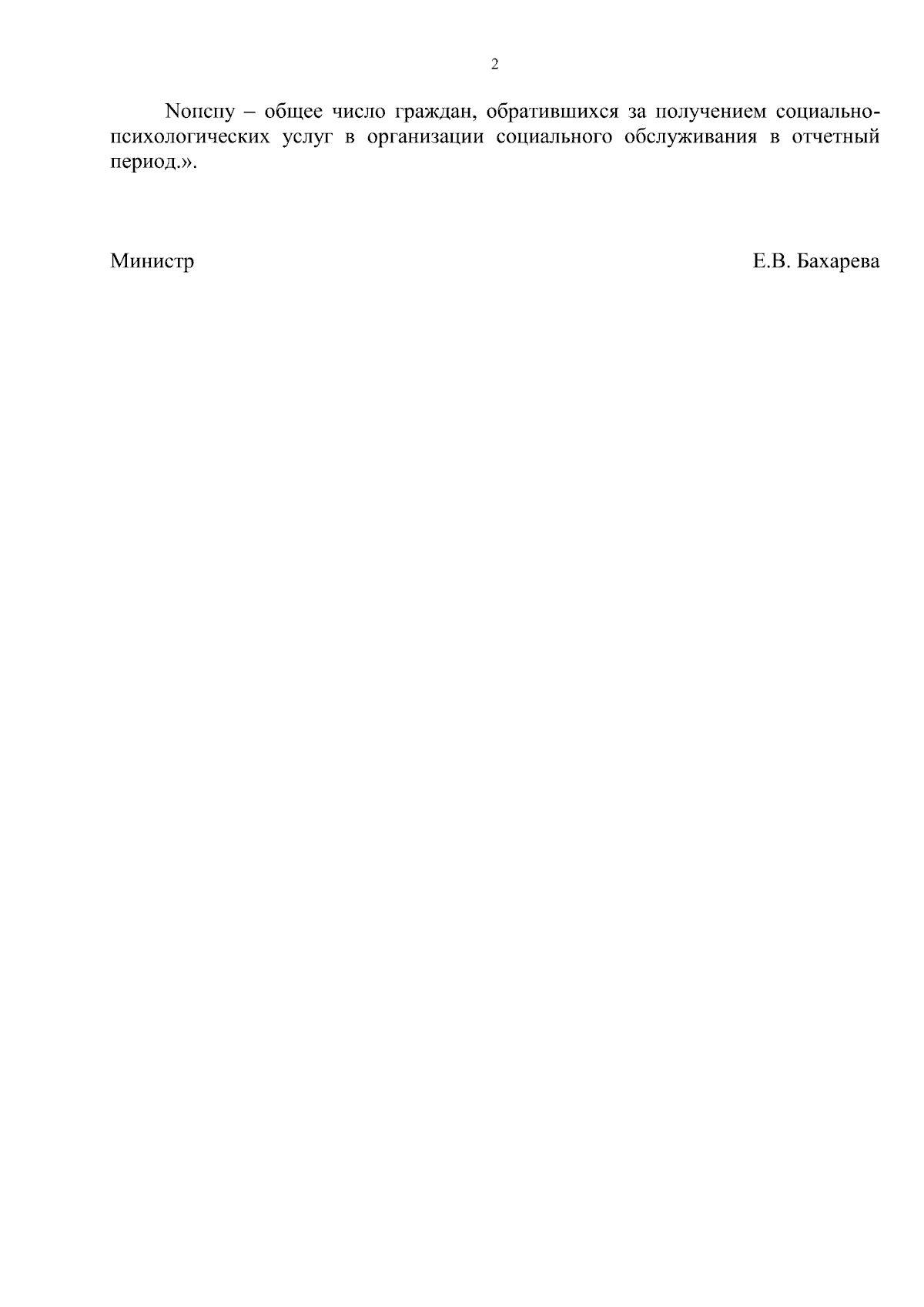 2

Nопспу – общее число граждан, обратившихся за получением социально-психологических услуг в организации социального обслуживания в отчетный период.».

Министр

Е.В. Бахарева